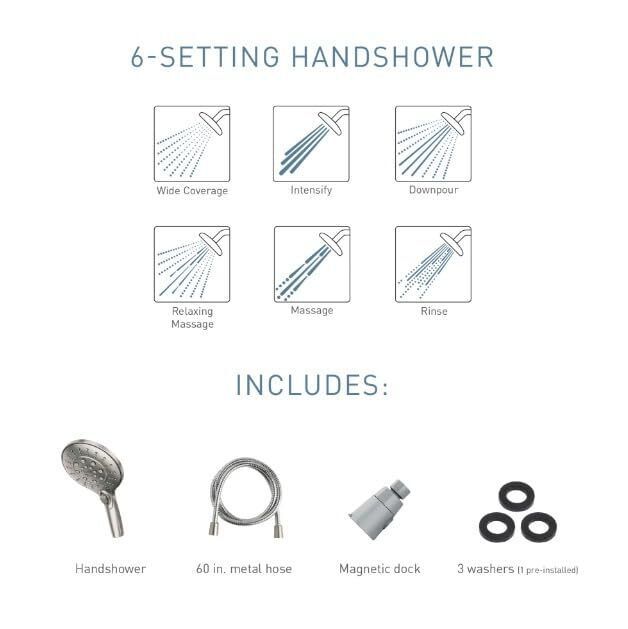 6-SETTING HANDSHOWER

Wide Coverage

Intensify

Downpour

Relaxing Massage

Massage

Rinse

INCLUDES:

Handshower

60 in. metal hose

Magnetic dock

3 washers (1 pre-installed)